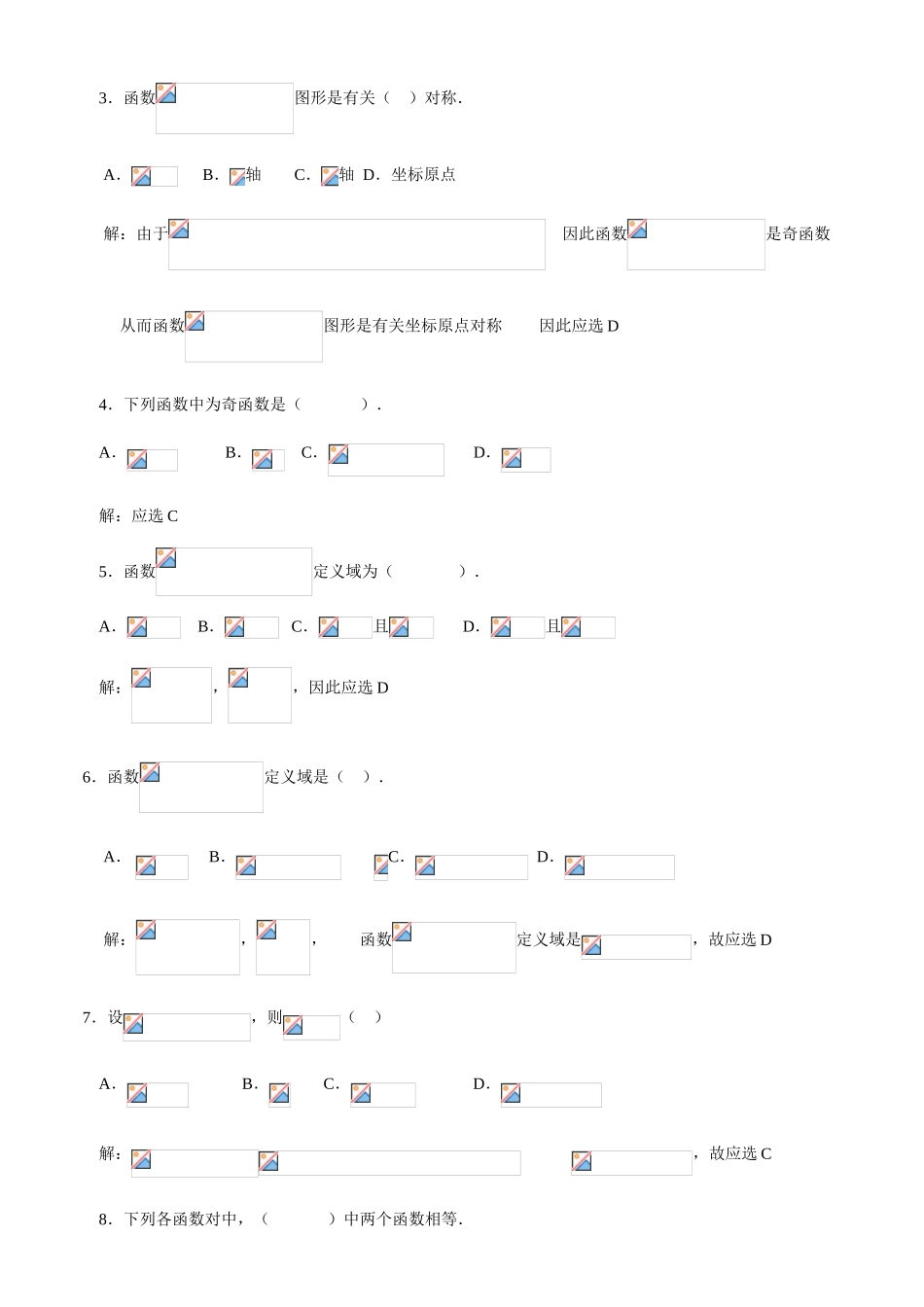 3．函数 图形是有关（　）对称．

A． 　B． 轴　C． 轴 D．坐标原点

解：由于 　因此函数 是奇函数

从而函数 图形是有关坐标原点对称　因此应选 D

4．下列函数中为奇函数是（　　　）．

A． 　B． 　C． 　D．

解：应选 C

5．函数 定义域为（　　　）．

A． 　B． 　C． 且 　D． 且

解： ， ，因此应选 D

6．函数 定义域是（　）．

A． 　B． 　C． 　D．

解： ， ，　函数 定义域是 ，故应选 D

7．设 ，则 （　）

A． 　B． 　C． 　D．

解： 　 ，故应选 C

8．下列各函数对中，（　　　）中两个函数相等．